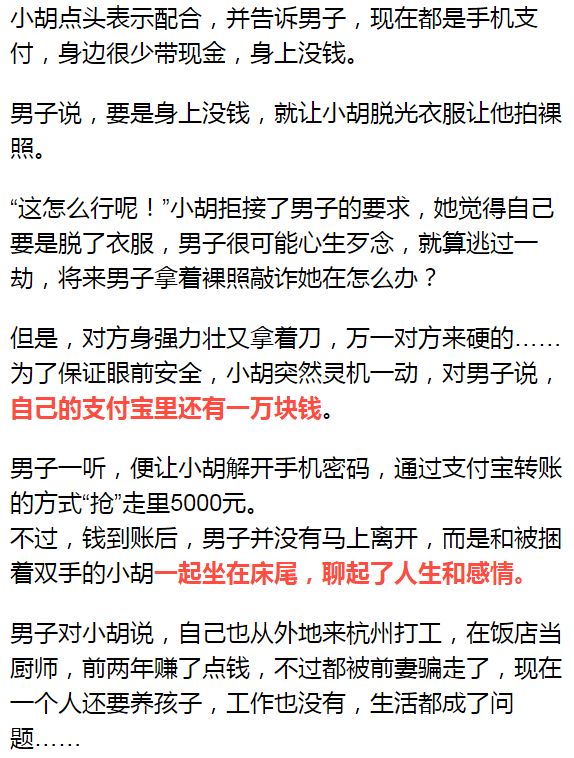 小胡点头表示配合，并告诉男子，现在都是手机支付，身边很少带现金，身上没钱。

男子说，要是身上没钱，就让小胡脱光衣服让他拍裸照。

“这怎么行呢！”小胡拒接了男子的要求，她觉得自己要是脱了衣服，男子很可能心生歹念，就算逃过一劫，将来男子拿着裸照敲诈她在怎么办？

但是，对方身强力壮又拿着刀，万一对方来硬的……为了保证眼前安全，小胡突然灵机一动，对男子说，自己的支付宝里还有一万块钱。

男子一听，便让小胡解开手机密码，通过支付宝转账的方式“抢”走里5000元。
不过，钱到账后，男子并没有马上离开，而是和被捆着双手的小胡一起坐在床尾，聊起了人生和感情。

男子对小胡说，自己也从外地来杭州打工，在饭店当厨师，前两年赚了点钱，不过都被前妻骗走了，现在一个人还要养孩子，工作也没有，生活都成了问题……